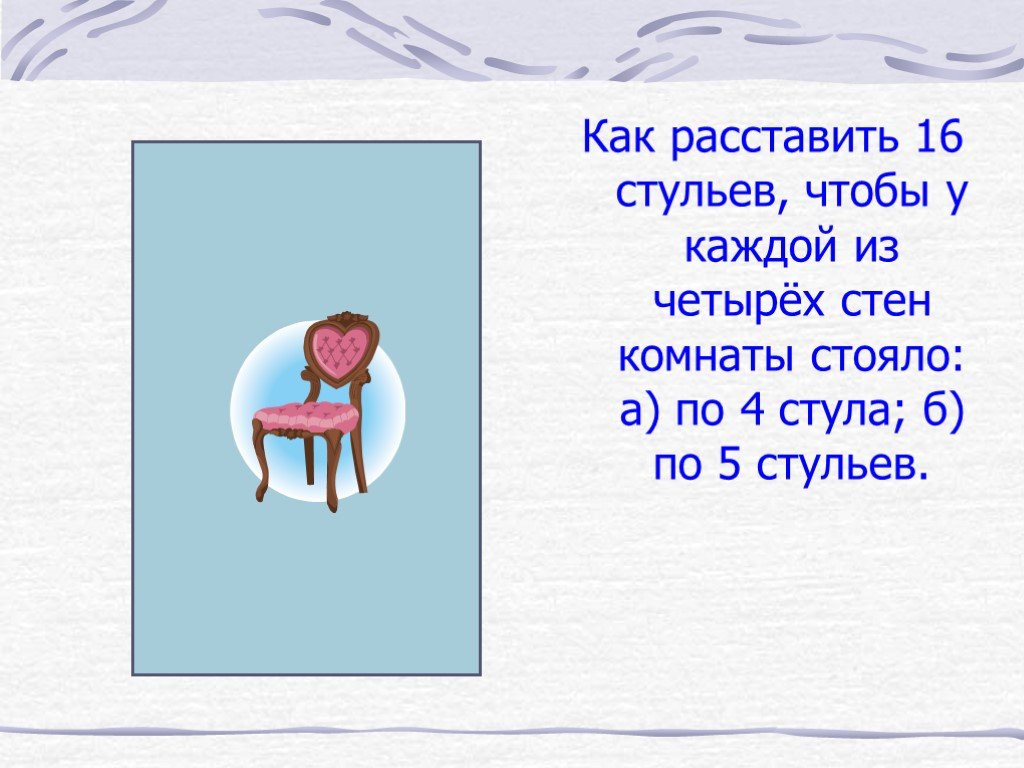 Как расставить 16 стульев, чтобы у каждой из четырёх стен комнаты стояло: а) по 4 стула; б) по 5 стульев.